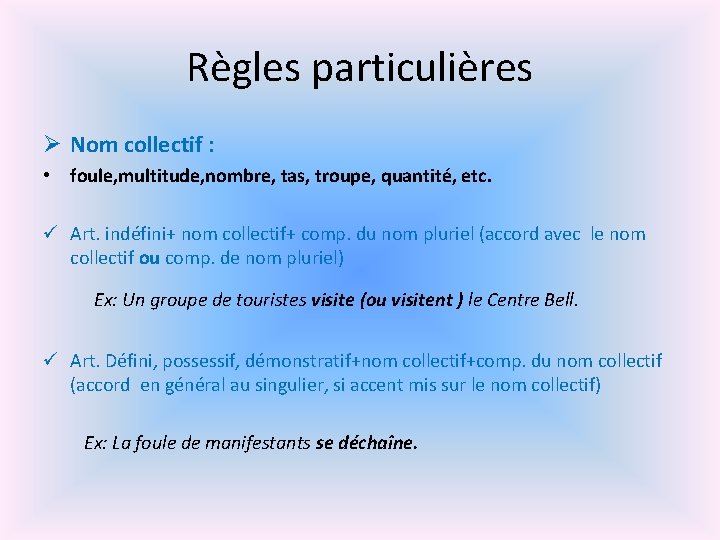 Règles particulières

➢ Nom collectif :

• foule,multitude,nombre, tas, troupe, quantité, etc.

✓ Art. indéfini+ nom collectif+ comp. du nom pluriel (accord avec le nom collectif ou comp. de nom pluriel)

Ex: Un groupe de touristes visite (ou visitent ) le Centre Bell.

✓ Art. Défini, possessif, démonstratif+nom collectif+comp. du nom collectif (accord en général au singulier, si accent mis sur le nom collectif)

Ex: La foule de manifestants se déchaîne.